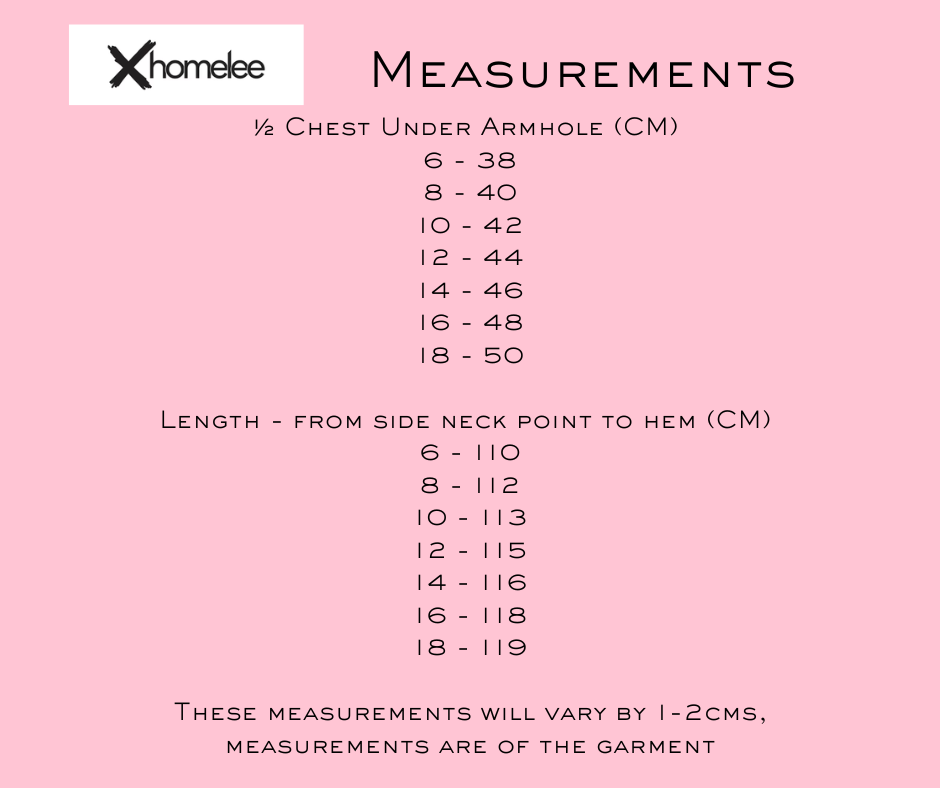 Xhomelee

Measurements

½ Chest Under Armhole (CM)
6 - 38
8 - 40
10 - 42
12 - 44
14 - 46
16 - 48
18 - 50

Length - from side neck point to hem (CM)
6 - 110
8 - 112
10 - 113
12 - 115
14 - 116
16 - 118
18 - 119

These measurements will vary by 1-2cms, measurements are of the garment